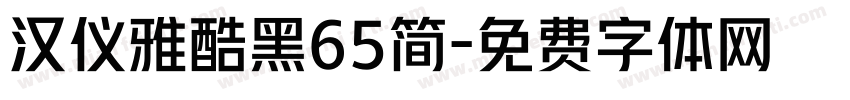 汉仪雅酷黑65简-免费字体网